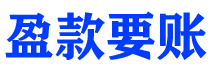 盈款要账